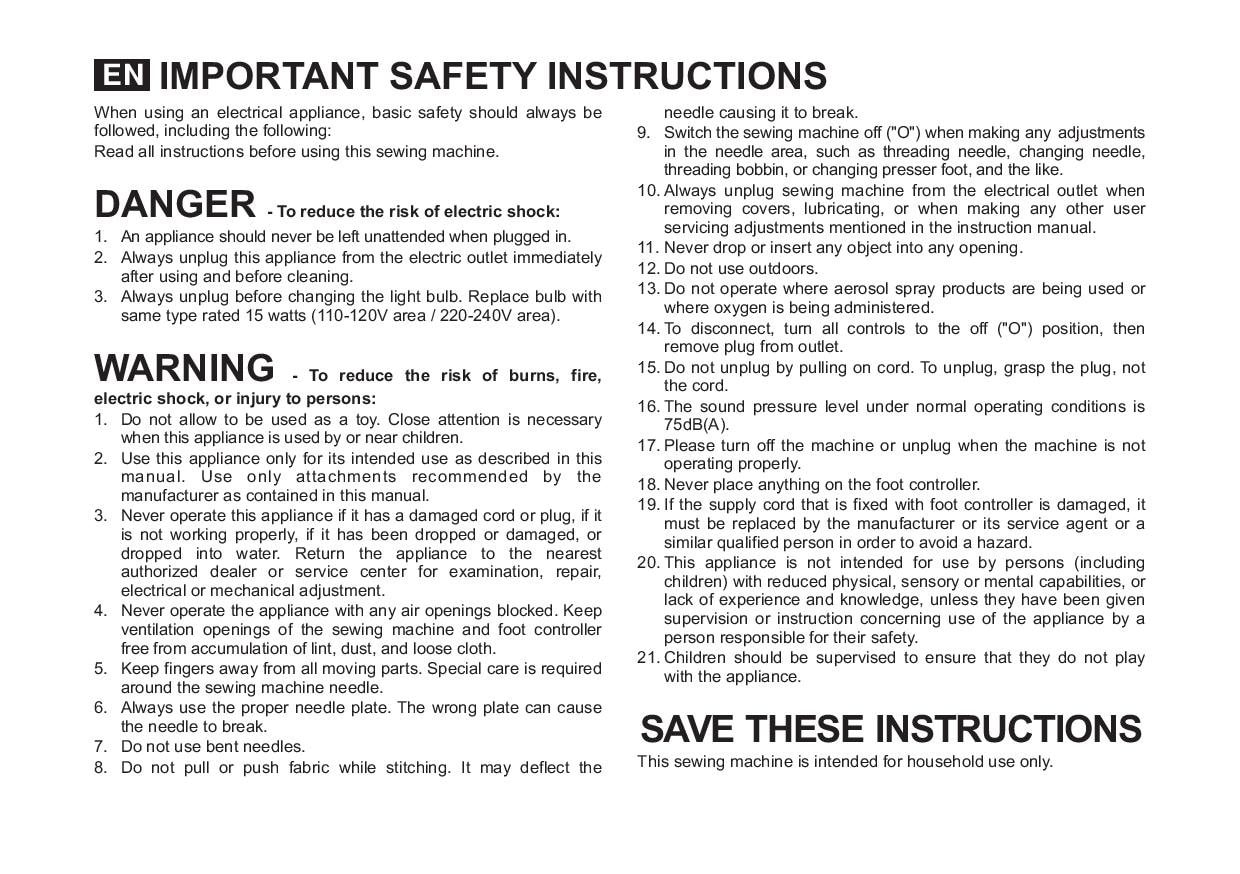 EN IMPORTANT SAFETY INSTRUCTIONS

When using an electrical appliance, basic safety should always be followed, including the following:
Read all instructions before using this sewing machine.

DANGER - To reduce the risk of electric shock:
1. An appliance should never be left unattended when plugged in.
2. Always unplug this appliance from the electric outlet immediately after using and before cleaning.
3. Always unplug before changing the light bulb. Replace bulb with same type rated 15 watts (110-120V area / 220-240V area).

WARNING - To reduce the risk of burns, fire, electric shock, or injury to persons:
1. Do not allow to be used as a toy. Close attention is necessary when this appliance is used by or near children.
2. Use this appliance only for its intended use as described in this manual. Use only attachments recommended by the manufacturer as contained in this manual.
3. Never operate this appliance if it has a damaged cord or plug, if it is not working properly, if it has been dropped or damaged, or dropped into water. Return the appliance to the nearest authorized dealer or service center for examination, repair, electrical or mechanical adjustment.
4. Never operate the appliance with any air openings blocked. Keep ventilation openings of the sewing machine and foot controller free from accumulation of lint, dust, and loose cloth.
5. Keep fingers away from all moving parts. Special care is required around the sewing machine needle.
6. Always use the proper needle plate. The wrong plate can cause the needle to break.
7. Do not use bent needles.
8. Do not pull or push fabric while stitching. It may deflect the needle causing it to break.
9. Switch the sewing machine off ("O") when making any adjustments in the needle area, such as threading needle, changing needle, threading bobbin, or changing presser foot, and the like.
10. Always unplug sewing machine from the electrical outlet when removing covers, lubricating, or when making any other user servicing adjustments mentioned in the instruction manual.
11. Never drop or insert any object into any opening.
12. Do not use outdoors.
13. Do not operate where aerosol spray products are being used or where oxygen is being administered.
14. To disconnect, turn all controls to the off ("O") position, then remove plug from outlet.
15. Do not unplug by pulling on cord. To unplug, grasp the plug, not the cord.
16. The sound pressure level under normal operating conditions is 75dB(A).
17. Please turn off the machine or unplug when the machine is not operating properly.
18. Never place anything on the foot controller.
19. If the supply cord that is fixed with foot controller is damaged, it must be replaced by the manufacturer or its service agent or a similar qualified person in order to avoid a hazard.
20. This appliance is not intended for use by persons (including children) with reduced physical, sensory or mental capabilities, or lack of experience and knowledge, unless they have been given supervision or instruction concerning use of the appliance by a person responsible for their safety.
21. Children should be supervised to ensure that they do not play with the appliance.

SAVE THESE INSTRUCTIONS
This sewing machine is intended for household use only.